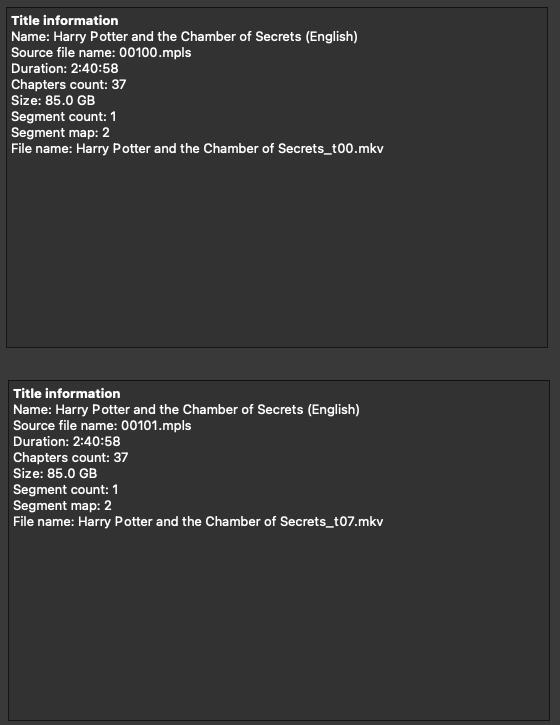 Title information
Name: Harry Potter and the Chamber of Secrets (English)
Source file name: 00100.mpls
Duration: 2:40:58
Chapters count: 37
Size: 85.0 GB
Segment count: 1
Segment map: 2
File name: Harry Potter and the Chamber of Secrets_t00.mkv

Title information
Name: Harry Potter and the Chamber of Secrets (English)
Source file name: 00101.mpls
Duration: 2:40:58
Chapters count: 37
Size: 85.0 GB
Segment count: 1
Segment map: 2
File name: Harry Potter and the Chamber of Secrets_t07.mkv